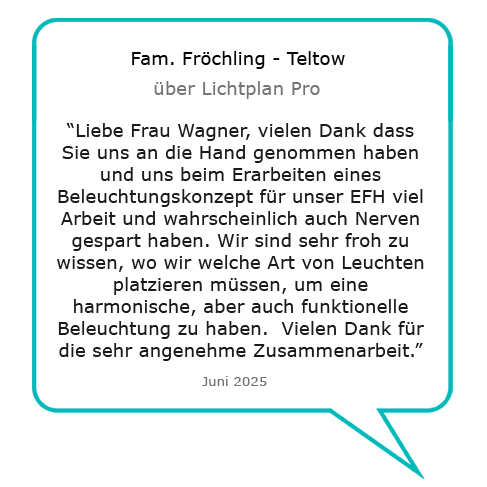 Fam. Fröchling - Teltow

über Lichtplan Pro

“Liebe Frau Wagner, vielen Dank dass Sie uns an die Hand genommen haben und uns beim Erarbeiten eines Beleuchtungskonzept für unser EFH viel Arbeit und wahrscheinlich auch Nerven gespart haben. Wir sind sehr froh zu wissen, wo wir welche Art von Leuchten platzieren müssen, um eine harmonische, aber auch funktionelle Beleuchtung zu haben.  Vielen Dank für die sehr angenehme Zusammenarbeit.”

Juni 2025